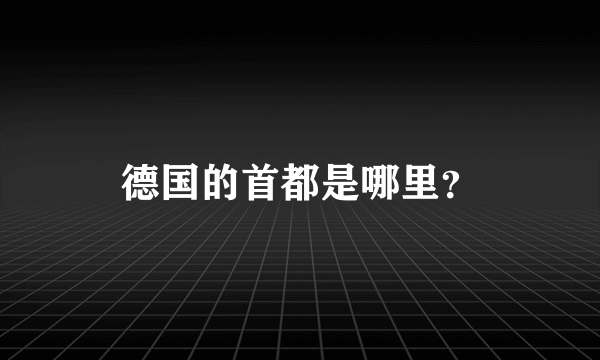 德国的首都是哪里？